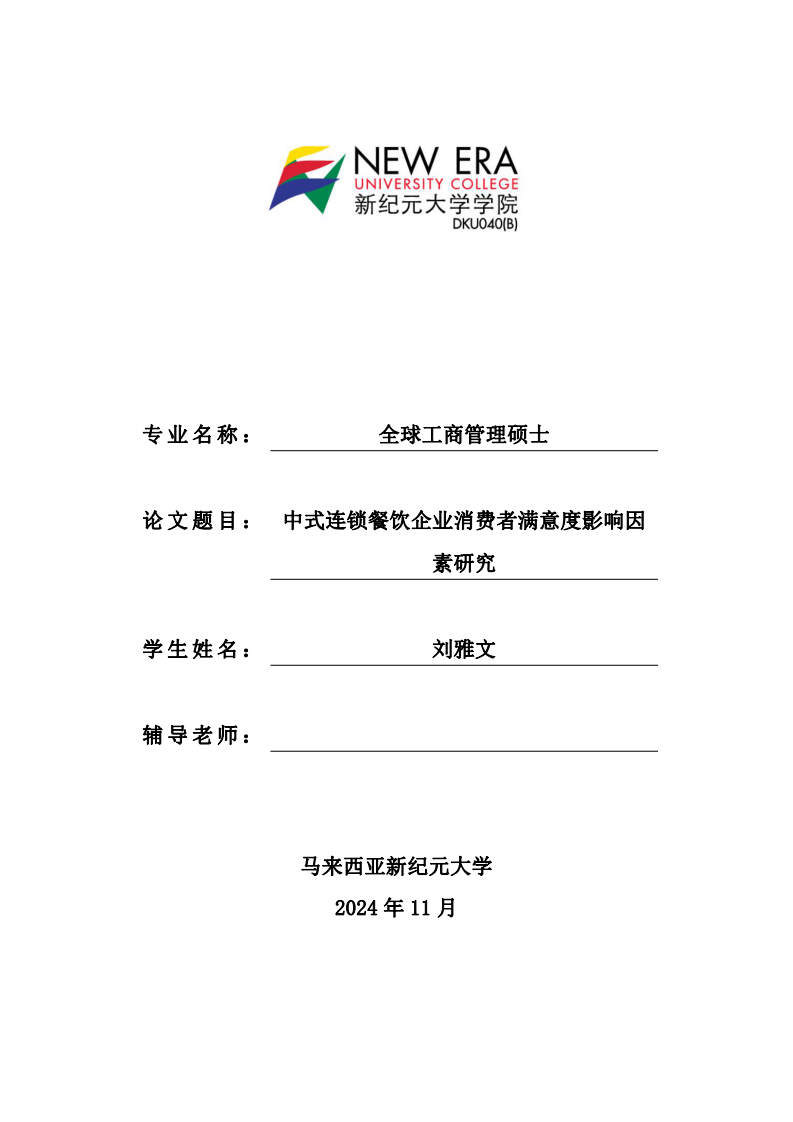 NEW ERA
UNIVERSITY COLLEGE
新纪元大学学院
DKU040(B)

专业名称： 全球工商管理硕士

论文题目： 中式连锁餐饮企业消费者满意度影响因素研究

学生姓名： 刘雅文

辅导老师：

马来西亚新纪元大学
2024 年 11 月